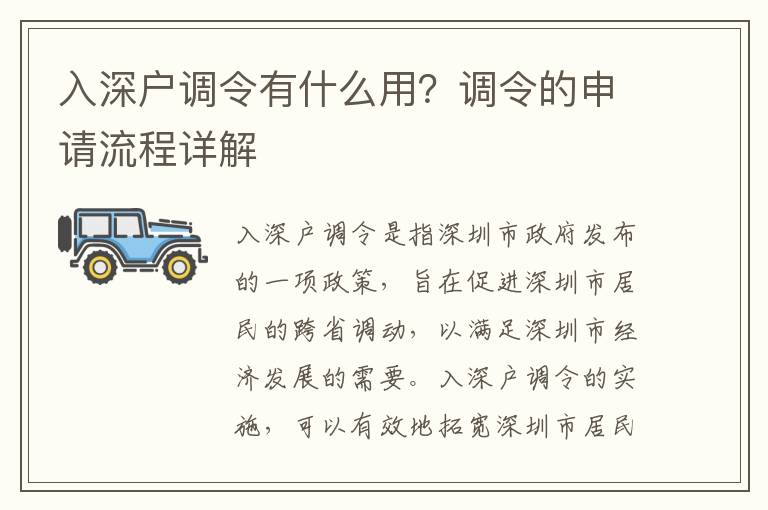 入深户调令有什么用？调令的申请流程详解

入深户调令是指深圳市政府发布的一项政策，旨在促进深圳市居民的跨省调动，以满足深圳市经济发展的需要。入深户调令的实施，可以有效地拓宽深圳市居民